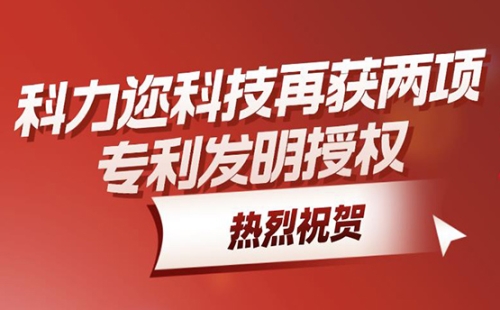 科力迩科技再获两项
专利发明授权

热烈祝贺